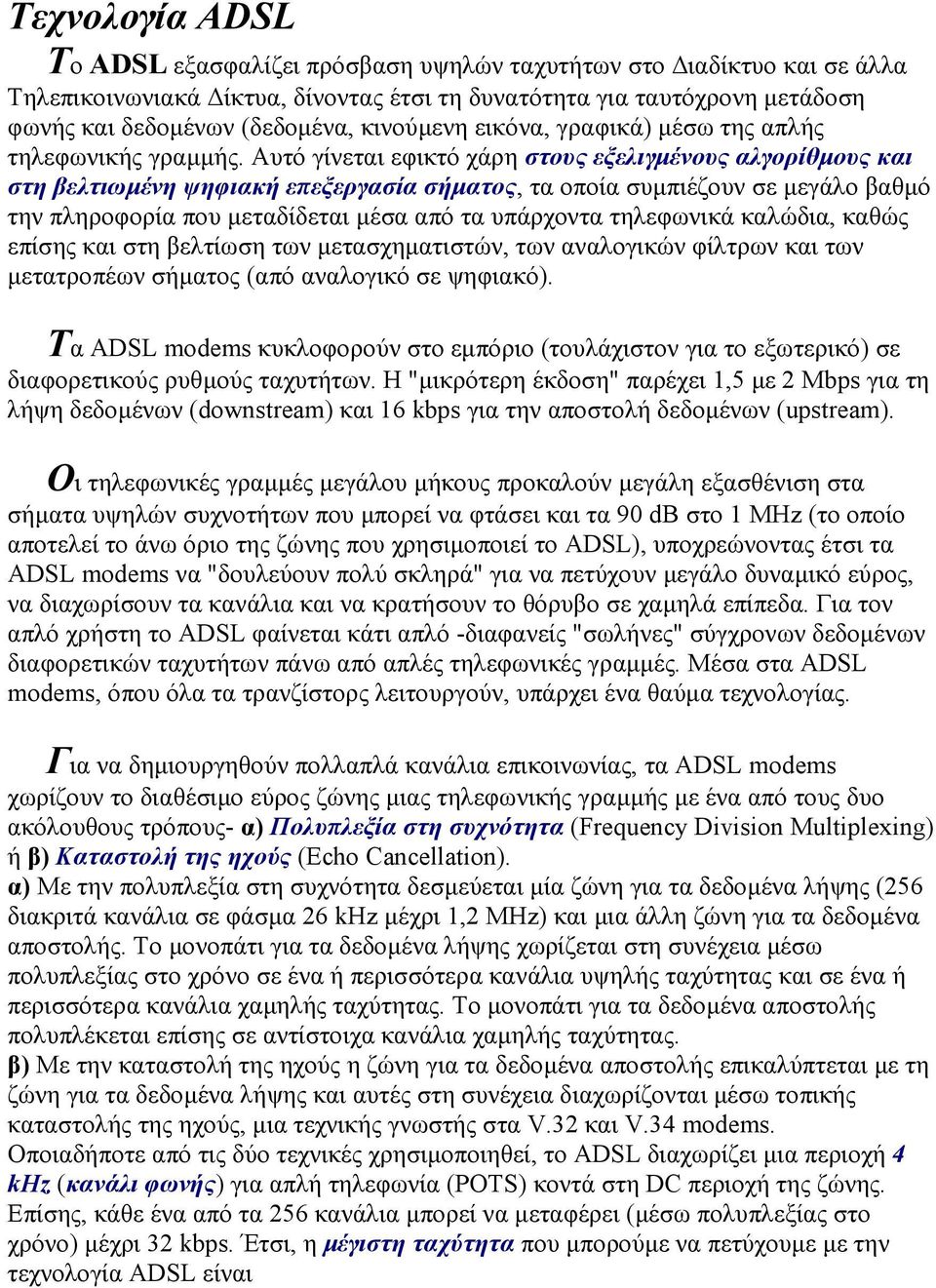 Τεχνολογία ADSL

Το ADSL εξασφαλίζει πρόσβαση υψηλών ταχυτήτων στο Διαδίκτυο και σε άλλα Τηλεπικοινωνιακά Δίκτυα, δίνοντας έτσι τη δυνατότητα για ταυτόχρονη μετάδοση φωνής και δεδομένων (δεδομένα, κινούμενη εικόνα, γραφικά) μέσω της απλής τηλεφωνικής γραμμής. Αυτό γίνεται εφικτό χάρη στους εξελιγμένους αλγορίθμους και στη βελτιωμένη ψηφιακή επεξεργασία σήματος, τα οποία συμπιέζουν σε μεγάλο βαθμό την πληροφορία που μεταδίδεται μέσα από τα υπάρχοντα τηλεφωνικά καλώδια, καθώς επίσης και στη βελτίωση των μετασχηματιστών, των αναλογικών φίλτρων και των μετατροπέων σήματος (από αναλογικό σε ψηφιακό).

Τα ADSL modems κυκλοφορούν στο εμπόριο (τουλάχιστον για το εξωτερικό) σε διαφορετικούς ρυθμούς ταχυτήτων. Η "μικρότερη έκδοση" παρέχει 1,5 με 2 Mbps για τη λήψη δεδομένων (downstream) και 16 kbps για την αποστολή δεδομένων (upstream).

Οι τηλεφωνικές γραμμές μεγάλου μήκους προκαλούν μεγάλη εξασθένιση στα σήματα υψηλών συχνοτήτων που μπορεί να φτάσει και τα 90 dB στο 1 MHz (το οποίο αποτελεί το άνω όριο της ζώνης που χρησιμοποιεί το ADSL), υποχρεώνοντας έτσι τα ADSL modems να "δουλεύουν πολύ σκληρά" για να πετύχουν μεγάλο δυναμικό εύρος, να διαχωρίσουν τα κανάλια και να κρατήσουν το θόρυβο σε χαμηλά επίπεδα. Για τον απλό χρήστη το ADSL φαίνεται κάτι απλό -διαφανείς "σωλήνες" σύγχρονων δεδομένων διαφορετικών ταχυτήτων πάνω από απλές τηλεφωνικές γραμμές. Μέσα στα ADSL modems, όπου όλα τα τρανζίστορς λειτουργούν, υπάρχει ένα θαύμα τεχνολογίας.

Για να δημιουργηθούν πολλαπλά κανάλια επικοινωνίας, τα ADSL modems χωρίζουν το διαθέσιμο εύρος ζώνης μιας τηλεφωνικής γραμμής με ένα από τους δυο ακόλουθους τρόπους- α) Πολυπλεξία στη συχνότητα (Frequency Division Multiplexing) ή β) Καταστολή της ηχούς (Echo Cancellation).
α) Με την πολυπλεξία στη συχνότητα δεσμεύεται μία ζώνη για τα δεδομένα λήψης (256 διακριτά κανάλια σε φάσμα 26 kHz μέχρι 1,2 MHz) και μια άλλη ζώνη για τα δεδομένα αποστολής. Το μονοπάτι για τα δεδομένα λήψης χωρίζεται στη συνέχεια μέσω πολυπλεξίας στο χρόνο σε ένα ή περισσότερα κανάλια υψηλής ταχύτητας και σε ένα ή περισσότερα κανάλια χαμηλής ταχύτητας. Το μονοπάτι για τα δεδομένα αποστολής πολυπλέκεται επίσης σε αντίστοιχα κανάλια χαμηλής ταχύτητας.
β) Με την καταστολή της ηχούς η ζώνη για τα δεδομένα αποστολής επικαλύπτεται με τη ζώνη για τα δεδομένα λήψης και αυτές στη συνέχεια διαχωρίζονται μέσω τοπικής καταστολής της ηχούς, μια τεχνικής γνωστής στα V.32 και V.34 modems.
Οποιαδήποτε από τις δύο τεχνικές χρησιμοποιηθεί, το ADSL διαχωρίζει μια περιοχή 4 kHz (κανάλι φωνής) για απλή τηλεφωνία (POTS) κοντά στη DC περιοχή της ζώνης. Επίσης, κάθε ένα από τα 256 κανάλια μπορεί να μεταφέρει (μέσω πολυπλεξίας στο χρόνο) μέχρι 32 kbps. Έτσι, η μέγιστη ταχύτητα που μπορούμε να πετύχουμε με την τεχνολογία ADSL είναι